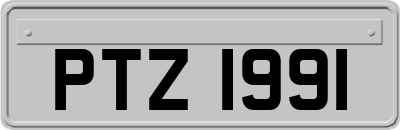 PTZ 1991